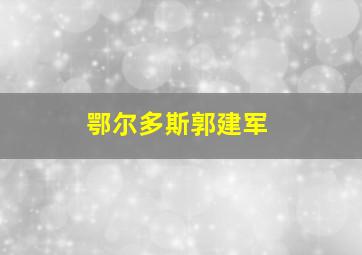 鄂尔多斯郭建军